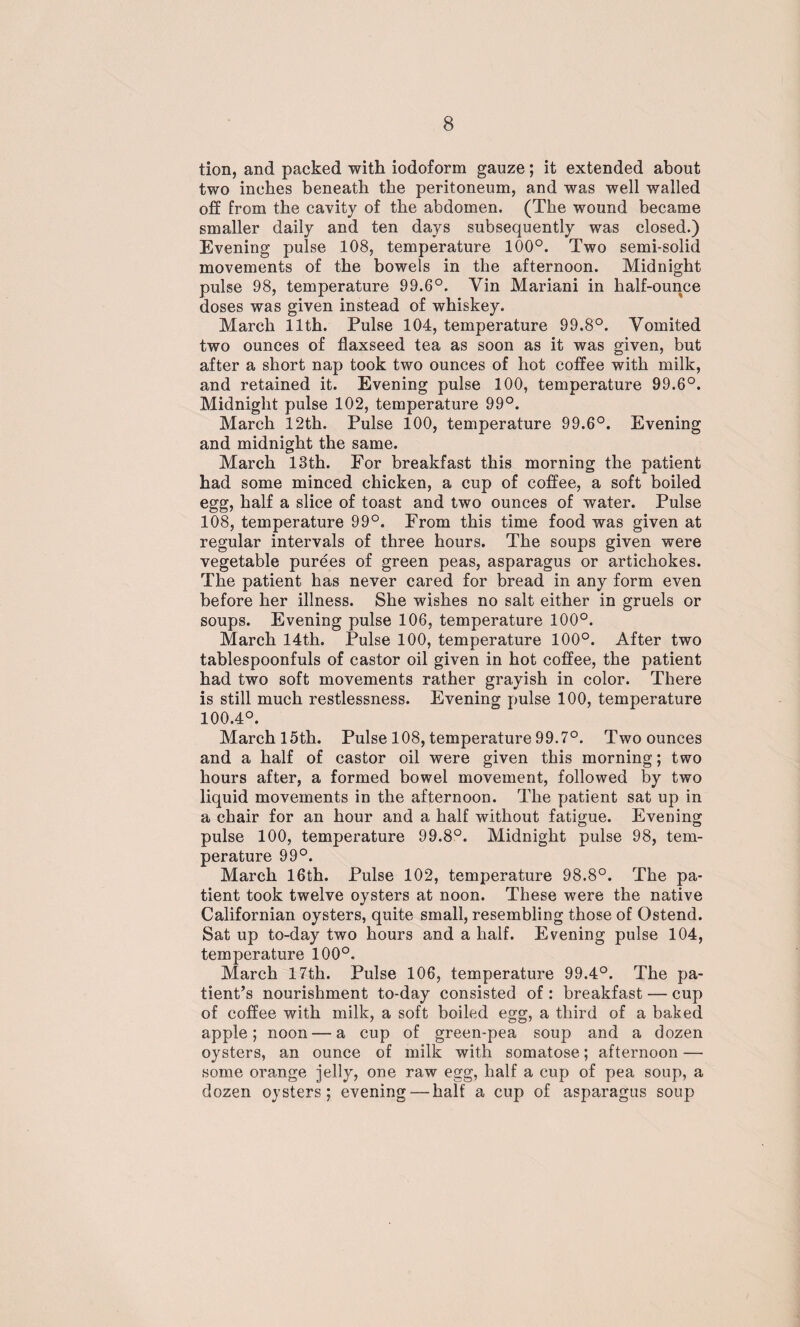 8

tion, and packed with iodoform gauze; it extended about two inches beneath the peritoneum, and was well walled off from the cavity of the abdomen. (The wound became smaller daily and ten days subsequently was closed.) Evening pulse 108, temperature 100°. Two semi-solid movements of the bowels in the afternoon. Midnight pulse 98, temperature 99.6°. Vin Mariani in half-ounce doses was given instead of whiskey.

March 11th. Pulse 104, temperature 99.8°. Vomited two ounces of flaxseed tea as soon as it was given, but after a short nap took two ounces of hot coffee with milk, and retained it. Evening pulse 100, temperature 99.6°. Midnight pulse 102, temperature 99°.

March 12th. Pulse 100, temperature 99.6°. Evening and midnight the same.

March 13th. For breakfast this morning the patient had some minced chicken, a cup of coffee, a soft boiled egg, half a slice of toast and two ounces of water. Pulse 108, temperature 99°. From this time food was given at regular intervals of three hours. The soups given were vegetable purées of green peas, asparagus or artichokes. The patient has never cared for bread in any form even before her illness. She wishes no salt either in gruels or soups. Evening pulse 106, temperature 100°.

March 14th. Pulse 100, temperature 100°. After two tablespoonfuls of castor oil given in hot coffee, the patient had two soft movements rather grayish in color. There is still much restlessness. Evening pulse 100, temperature 100.4°.

March 15th. Pulse 108, temperature 99.7°. Two ounces and a half of castor oil were given this morning; two hours after, a formed bowel movement, followed by two liquid movements in the afternoon. The patient sat up in a chair for an hour and a half without fatigue. Evening pulse 100, temperature 99.8°. Midnight pulse 98, temperature 99°.

March 16th. Pulse 102, temperature 98.8°. The patient took twelve oysters at noon. These were the native Californian oysters, quite small, resembling those of Ostend. Sat up to-day two hours and a half. Evening pulse 104, temperature 100°.

March 17th. Pulse 106, temperature 99.4°. The patient's nourishment to-day consisted of: breakfast — cup of coffee with milk, a soft boiled egg, a third of a baked apple; noon — a cup of green-pea soup and a dozen oysters, an ounce of milk with somatose; afternoon — some orange jelly, one raw egg, half a cup of pea soup, a dozen oysters; evening — half a cup of asparagus soup